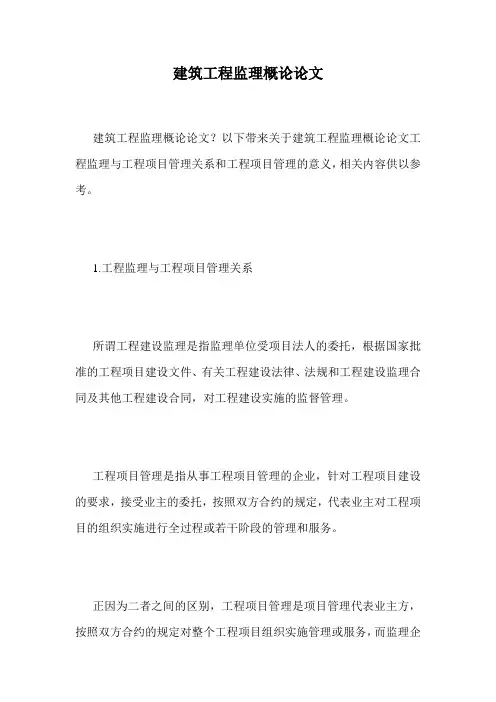 建筑工程监理概论论文

建筑工程监理概论论文？以下带来关于建筑工程监理概论论文工程监理与工程项目管理关系和工程项目管理的意义，相关内容供以参考。

1.工程监理与工程项目管理关系

所谓工程建设监理是指监理单位受项目法人的委托，根据国家批准的工程项目建设文件、有关工程建设法律、法规和工程建设监理合同及其他工程建设合同，对工程建设实施的监督管理。

工程项目管理是指从事工程项目管理的企业，针对工程项目建设的要求，接受业主的委托，按照双方合约的规定，代表业主对工程项目的组织实施进行全过程或若干阶段的管理和服务。

正因为二者之间的区别，工程项目管理是项目管理代表业主方，按照双方合约的规定对整个工程项目组织实施管理或服务，而监理企